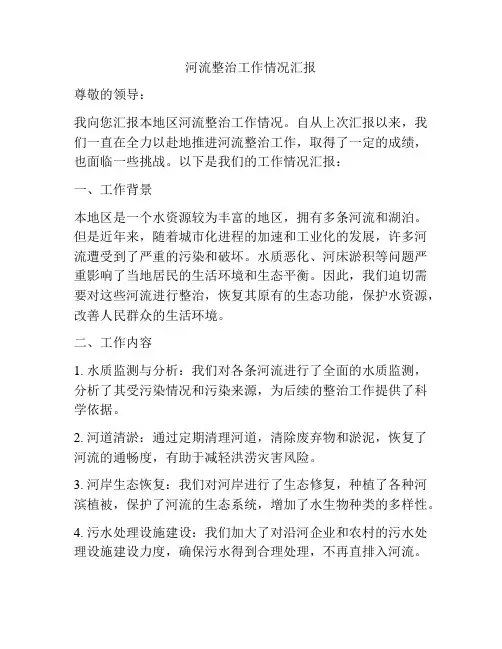 河流整治工作情况汇报

尊敬的领导：

我向您汇报本地区河流整治工作情况。自从上次汇报以来，我们一直在全力以赴地推进河流整治工作，取得了一定的成绩，也面临一些挑战。以下是我们的工作情况汇报：

一、工作背景

本地区是一个水资源较为丰富的地区，拥有多条河流和湖泊。但是近年来，随着城市化进程的加速和工业化的发展，许多河流遭受到了严重的污染和破坏。水质恶化、河床淤积等问题严重影响了当地居民的生活环境和生态平衡。因此，我们迫切需要对这些河流进行整治，恢复其原有的生态功能，保护水资源，改善人民群众的生活环境。

二、工作内容

1. 水质监测与分析：我们对各条河流进行了全面的水质监测，分析了其受污染情况和污染来源，为后续的整治工作提供了科学依据。

2. 河道清淤：通过定期清理河道，清除废弃物和淤泥，恢复了河流的通畅度，有助于减轻洪涝灾害风险。

3. 河岸生态恢复：我们对河岸进行了生态修复，种植了各种河滨植被，保护了河流的生态系统，增加了水生物种类的多样性。

4. 污水处理设施建设：我们加大了对沿河企业和农村的污水处理设施建设力度，确保污水得到合理处理，不再直排入河流。